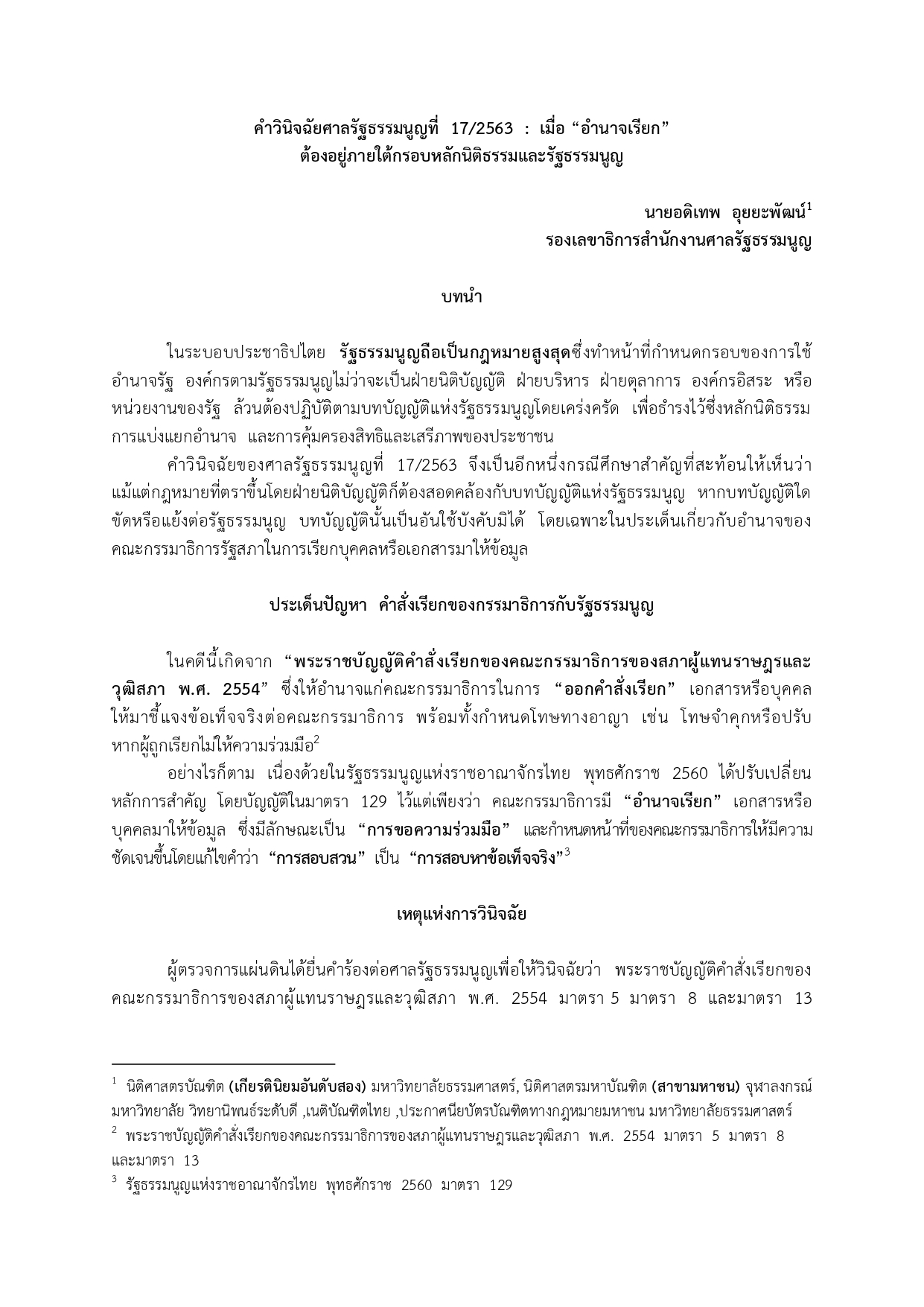 คำวินิจฉัยศาลรัฐธรรมนูญที่ 17/2563 : เมื่อ “อำนาจเรียก”
ต้องอยู่ภายใต้กรอบหลักนิติธรรมและรัฐธรรมนูญ

นายอดิเทพ อุยยะพัฒน์$^1$
รองเลขาธิการสำนักงานศาลรัฐธรรมนูญ

บทนำ

ในระบอบประชาธิปไตย รัฐธรรมนูญถือเป็นกฎหมายสูงสุดซึ่งทำหน้าที่กำหนดกรอบของการใช้อำนาจรัฐ องค์กรตามรัฐธรรมนูญไม่ว่าจะเป็นฝ่ายนิติบัญญัติ ฝ่ายบริหาร ฝ่ายตุลาการ องค์กรอิสระ หรือหน่วยงานของรัฐ ล้วนต้องปฏิบัติตามบทบัญญัติแห่งรัฐธรรมนูญโดยเคร่งครัด เพื่อธำรงไว้ซึ่งหลักนิติธรรม การแบ่งแยกอำนาจ และการคุ้มครองสิทธิและเสรีภาพของประชาชน

คำวินิจฉัยของศาลรัฐธรรมนูญที่ 17/2563 จึงเป็นอีกหนึ่งกรณีศึกษาสำคัญที่สะท้อนให้เห็นว่า แม้แต่กฎหมายที่ตราขึ้นโดยฝ่ายนิติบัญญัติก็ต้องสอดคล้องกับบทบัญญัติแห่งรัฐธรรมนูญ หากบทบัญญัติใดขัดหรือแย้งต่อรัฐธรรมนูญ บทบัญญัตินั้นเป็นอันใช้บังคับมิได้ โดยเฉพาะในประเด็นเกี่ยวกับอำนาจของคณะกรรมาธิการรัฐสภาในการเรียกบุคคลหรือเอกสารมาให้ข้อมูล

ประเด็นปัญหา คำสั่งเรียกของกรรมาธิการกับรัฐธรรมนูญ

ในคดีนี้เกิดจาก “พระราชบัญญัติคำสั่งเรียกของคณะกรรมาธิการของสภาผู้แทนราษฎรและวุฒิสภา พ.ศ. 2554” ซึ่งให้อำนาจแก่คณะกรรมาธิการในการ “ออกคำสั่งเรียก” เอกสารหรือบุคคลให้มาชี้แจงข้อเท็จจริงต่อคณะกรรมาธิการ พร้อมทั้งกำหนดโทษทางอาญา เช่น โทษจำคุกหรือปรับ หากผู้ถูกเรียกไม่ให้ความร่วมมือ$^2$

อย่างไรก็ตาม เนื่องด้วยในรัฐธรรมนูญแห่งราชอาณาจักรไทย พุทธศักราช 2560 ได้ปรับเปลี่ยนหลักการสำคัญ โดยบัญญัติในมาตรา 129 ไว้แต่เพียงว่า คณะกรรมาธิการมี “อำนาจเรียก” เอกสารหรือบุคคลมาให้ข้อมูล ซึ่งมีลักษณะเป็น “การขอความร่วมมือ” และกำหนดหน้าที่ของคณะกรรมาธิการให้มีความชัดเจนขึ้นโดยแก้ไขคำว่า “การสอบสวน” เป็น “การสอบหาข้อเท็จจริง”$^3$

เหตุแห่งการวินิจฉัย

ผู้ตรวจการแผ่นดินได้ยื่นคำร้องต่อศาลรัฐธรรมนูญเพื่อให้วินิจฉัยว่า พระราชบัญญัติคำสั่งเรียกของคณะกรรมาธิการของสภาผู้แทนราษฎรและวุฒิสภา พ.ศ. 2554 มาตรา 5 มาตรา 8 และมาตรา 13

$^1$ นิติศาสตรบัณฑิต (เกียรตินิยมอันดับสอง) มหาวิทยาลัยธรรมศาสตร์, นิติศาสตรมหาบัณฑิต (สาขามหาชน) จุฬาลงกรณ์มหาวิทยาลัย วิทยานิพนธ์ระดับดี ,เนติบัณฑิตไทย ,ประกาศนียบัตรบัณฑิตทางกฎหมายมหาชน มหาวิทยาลัยธรรมศาสตร์
$^2$ พระราชบัญญัติคำสั่งเรียกของคณะกรรมาธิการของสภาผู้แทนราษฎรและวุฒิสภา พ.ศ. 2554 มาตรา 5 มาตรา 8 และมาตรา 13
$^3$ รัฐธรรมนูญแห่งราชอาณาจักรไทย พุทธศักราช 2560 มาตรา 129